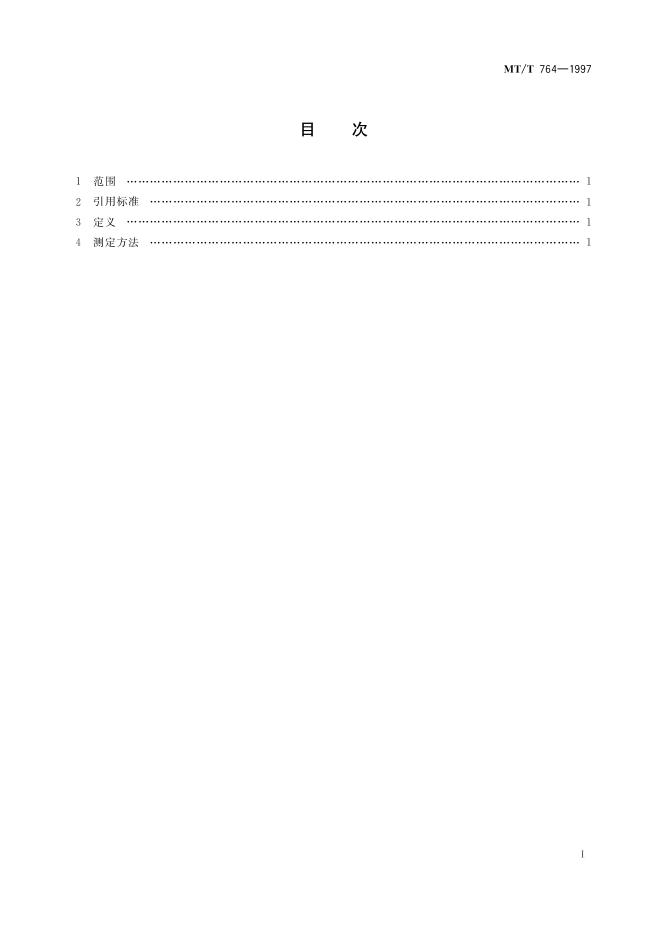 MT/T 764—1997

目 次

1 范围 1
2 引用标准 1
3 定义 1
4 测定方法 1

I